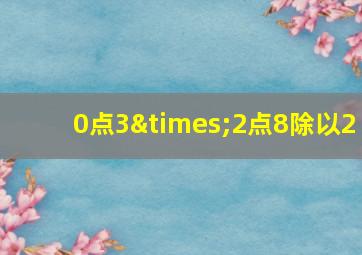 0点3&times;2点8除以2